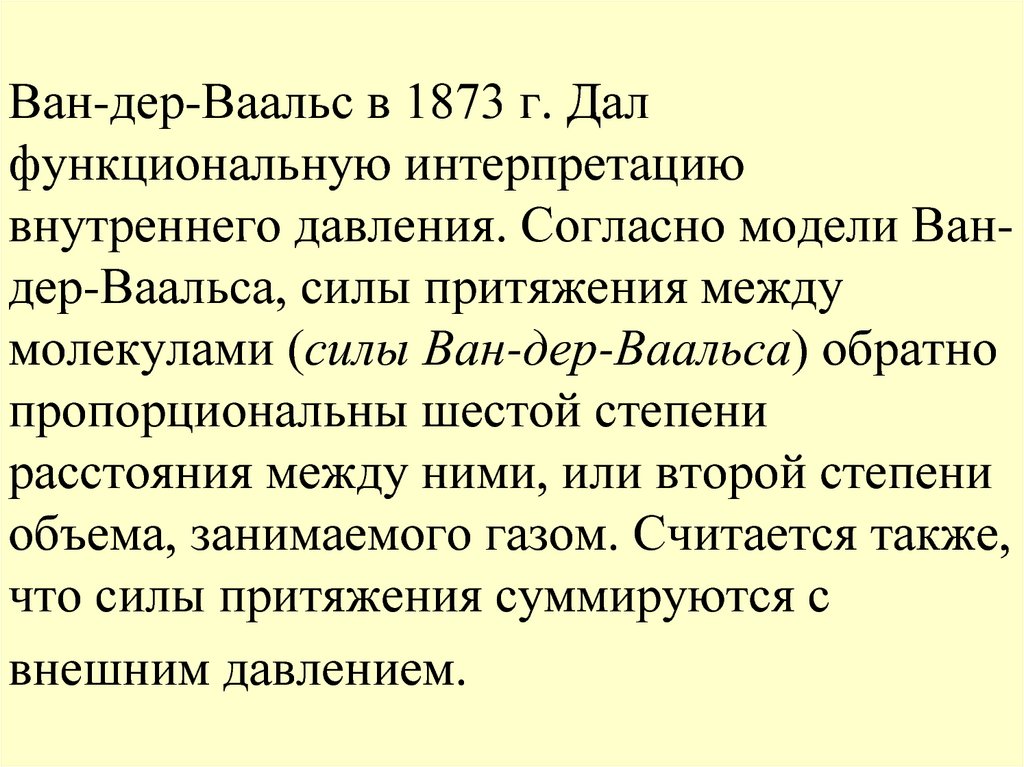 Ван-дер-Ваальс в 1873 г. Дал функциональную интерпретацию внутреннего давления. Согласно модели Ван-дер-Ваальса, силы притяжения между молекулами (силы Ван-дер-Ваальса) обратно пропорциональны шестой степени расстояния между ними, или второй степени объема, занимаемого газом. Считается также, что силы притяжения суммируются с внешним давлением.